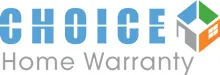 CHOICE
Home Warranty